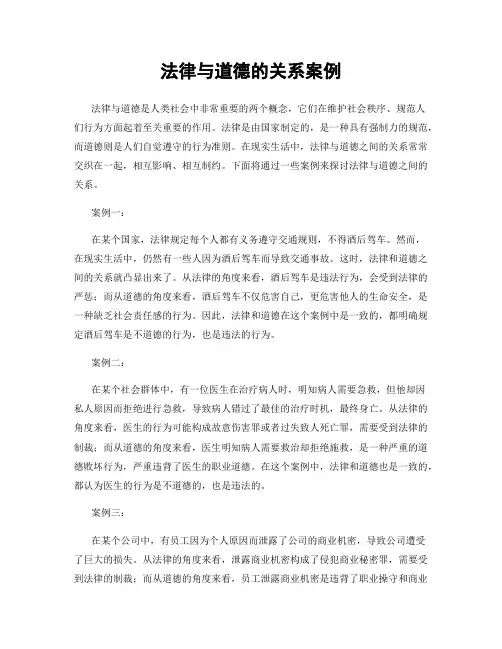 法律与道德的关系案例

法律与道德是人类社会中非常重要的两个概念，它们在维护社会秩序、规范人们行为方面起着至关重要的作用。法律是由国家制定的，是一种具有强制力的规范，而道德则是人们自觉遵守的行为准则。在现实生活中，法律与道德之间的关系常常交织在一起，相互影响、相互制约。下面将通过一些案例来探讨法律与道德之间的关系。

案例一：

在某个国家，法律规定每个人都有义务遵守交通规则，不得酒后驾车。然而，在现实生活中，仍然有一些人因为酒后驾车而导致交通事故。这时，法律和道德之间的关系就凸显出来了。从法律的角度来看，酒后驾车是违法行为，会受到法律的严惩；而从道德的角度来看，酒后驾车不仅危害自己，更危害他人的生命安全，是一种缺乏社会责任感的行为。因此，法律和道德在这个案例中是一致的，都明确规定酒后驾车是不道德的行为，也是违法的行为。

案例二：

在某个社会群体中，有一位医生在治疗病人时，明知病人需要急救，但他却因私人原因而拒绝进行急救，导致病人错过了最佳的治疗时机，最终身亡。从法律的角度来看，医生的行为可能构成故意伤害罪或者过失致人死亡罪，需要受到法律的制裁；而从道德的角度来看，医生明知病人需要救治却拒绝施救，是一种严重的道德败坏行为，严重违背了医生的职业道德。在这个案例中，法律和道德也是一致的，都认为医生的行为是不道德的，也是违法的。

案例三：

在某个公司中，有员工因为个人原因而泄露了公司的商业机密，导致公司遭受了巨大的损失。从法律的角度来看，泄露商业机密构成了侵犯商业秘密罪，需要受到法律的制裁；而从道德的角度来看，员工泄露商业机密是违背了职业操守和商业